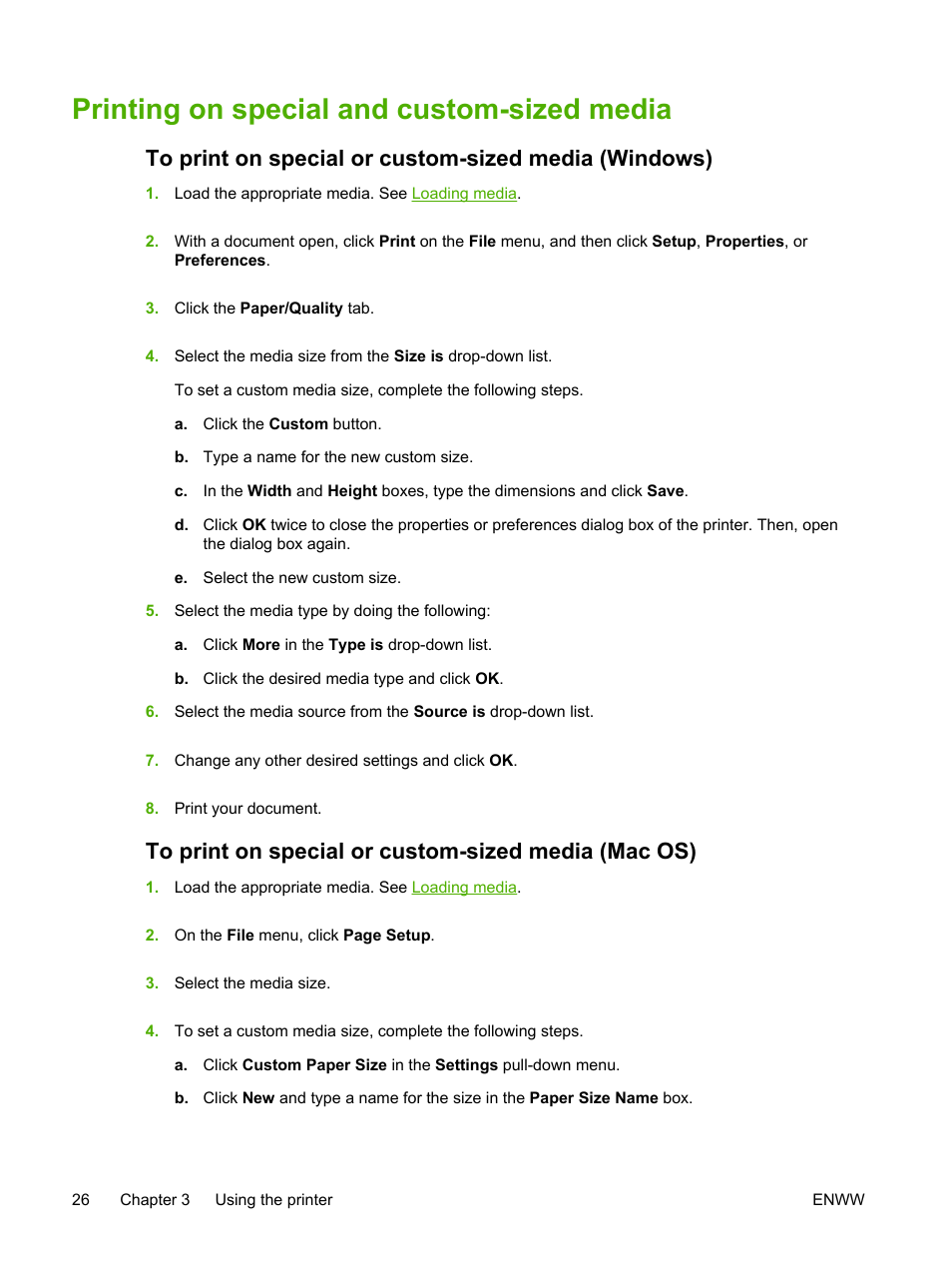 Printing on special and custom-sized media

To print on special or custom-sized media (Windows)

1. Load the appropriate media. See Loading media.

2. With a document open, click Print on the File menu, and then click Setup, Properties, or Preferences.

3. Click the Paper/Quality tab.

4. Select the media size from the Size is drop-down list.

To set a custom media size, complete the following steps.

a. Click the Custom button.

b. Type a name for the new custom size.

c. In the Width and Height boxes, type the dimensions and click Save.

d. Click OK twice to close the properties or preferences dialog box of the printer. Then, open the dialog box again.

e. Select the new custom size.

5. Select the media type by doing the following:

a. Click More in the Type is drop-down list.

b. Click the desired media type and click OK.

6. Select the media source from the Source is drop-down list.

7. Change any other desired settings and click OK.

8. Print your document.

To print on special or custom-sized media (Mac OS)

1. Load the appropriate media. See Loading media.

2. On the File menu, click Page Setup.

3. Select the media size.

4. To set a custom media size, complete the following steps.

a. Click Custom Paper Size in the Settings pull-down menu.

b. Click New and type a name for the size in the Paper Size Name box.

26 Chapter 3 Using the printer ENWW